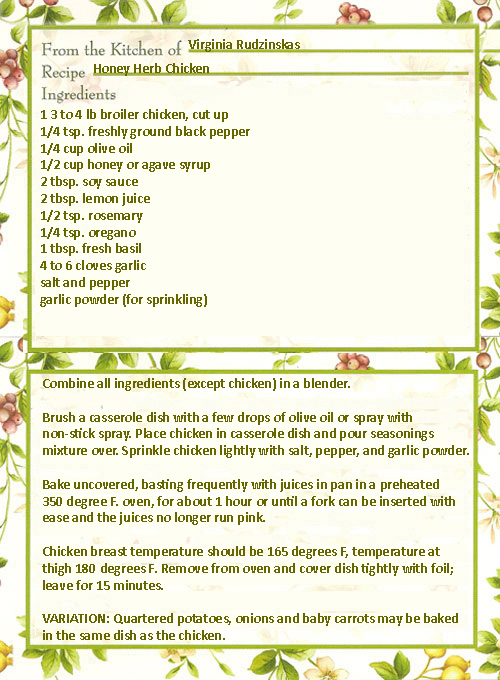 From the Kitchen of Virginia Rudzinskas
Recipe Honey Herb Chicken
Ingredients
1 3 to 4 lb broiler chicken, cut up
1/4 tsp. freshly ground black pepper
1/4 cup olive oil
1/2 cup honey or agave syrup
2 tbsp. soy sauce
2 tbsp. lemon juice
1/2 tsp. rosemary
1/4 tsp. oregano
1 tbsp. fresh basil
4 to 6 cloves garlic
salt and pepper
garlic powder (for sprinkling)

Combine all ingredients (except chicken) in a blender.

Brush a casserole dish with a few drops of olive oil or spray with non-stick spray. Place chicken in casserole dish and pour seasonings mixture over. Sprinkle chicken lightly with salt, pepper, and garlic powder.

Bake uncovered, basting frequently with juices in pan in a preheated 350 degree F. oven, for about 1 hour or until a fork can be inserted with ease and the juices no longer run pink.

Chicken breast temperature should be 165 degrees F, temperature at thigh 180 degrees F. Remove from oven and cover dish tightly with foil; leave for 15 minutes.

VARIATION: Quartered potatoes, onions and baby carrots may be baked in the same dish as the chicken.